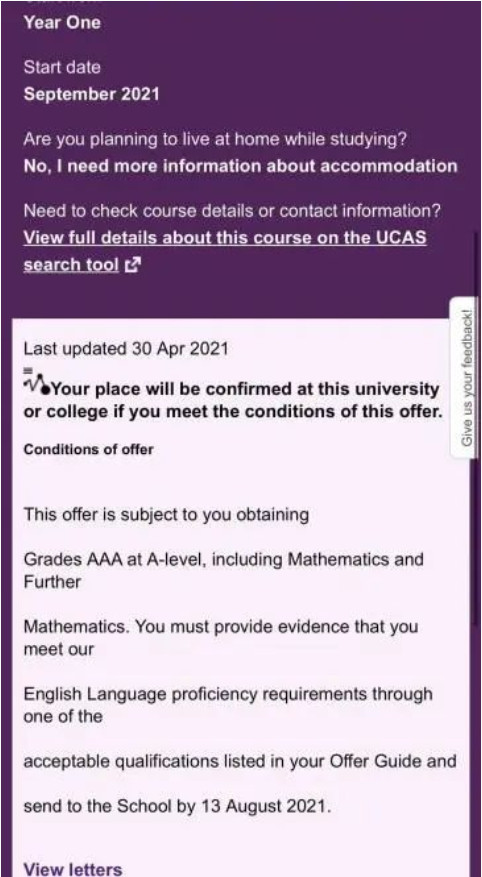 Year One

Start date
September 2021

Are you planning to live at home while studying?
No, I need more information about accommodation

Need to check course details or contact information?
View full details about this course on the UCAS search tool

Give us your feedback!

Last updated 30 Apr 2021

Your place will be confirmed at this university or college if you meet the conditions of this offer.

Conditions of offer

This offer is subject to you obtaining

Grades AAA at A-level, including Mathematics and Further

Mathematics. You must provide evidence that you meet our

English Language proficiency requirements through one of the

acceptable qualifications listed in your Offer Guide and

send to the School by 13 August 2021.

View letters